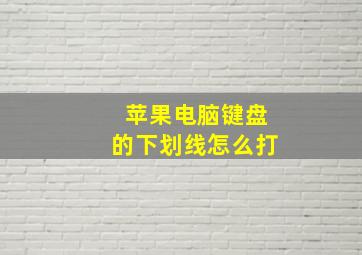 苹果电脑键盘
的下划线怎么打